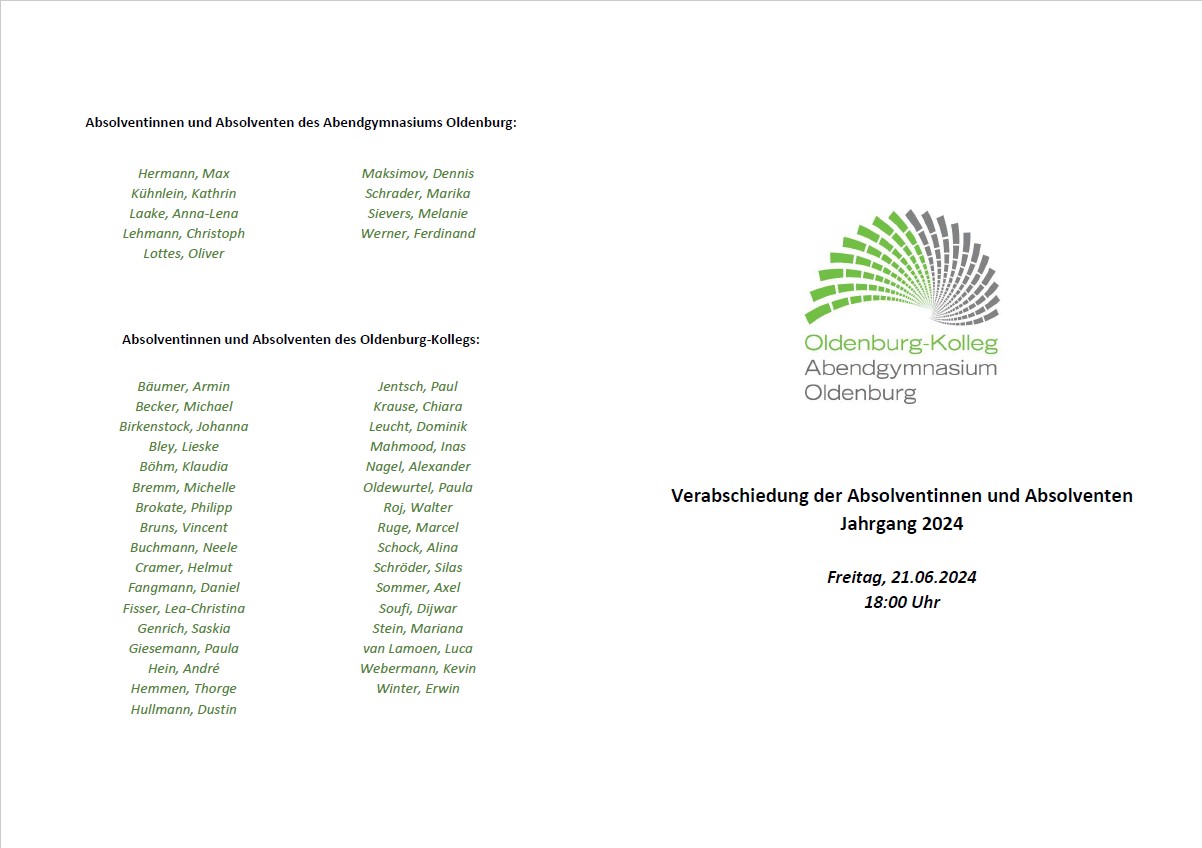 Absolventinnen und Absolventen des Abendgymnasiums Oldenburg:

Hermann, Max
Kühnlein, Kathrin
Laake, Anna-Lena
Lehmann, Christoph
Lottes, Oliver

Maksimov, Dennis
Schrader, Marika
Sievers, Melanie
Werner, Ferdinand

Absolventinnen und Absolventen des Oldenburg-Kollegs:

Bäumer, Armin
Becker, Michael
Birkenstock, Johanna
Bley, Lieske
Böhm, Klaudia
Bremm, Michelle
Brokate, Philipp
Bruns, Vincent
Buchmann, Neele
Cramer, Helmut
Fangmann, Daniel
Fisser, Lea-Christina
Genrich, Saskia
Giesemann, Paula
Hein, André
Hemmen, Thorge
Hullmann, Dustin

Jentsch, Paul
Krause, Chiara
Leucht, Dominik
Mahmood, Inas
Nagel, Alexander
Oldewurtel, Paula
Roj, Walter
Ruge, Marcel
Schock, Alina
Schröder, Silas
Sommer, Axel
Soufi, Dijwar
Stein, Mariana
van Lamoen, Luca
Webermann, Kevin
Winter, Erwin

Oldenburg-Kolleg
Abendgymnasium
Oldenburg

Verabschiedung der Absolventinnen und Absolventen
Jahrgang 2024

Freitag, 21.06.2024
18:00 Uhr